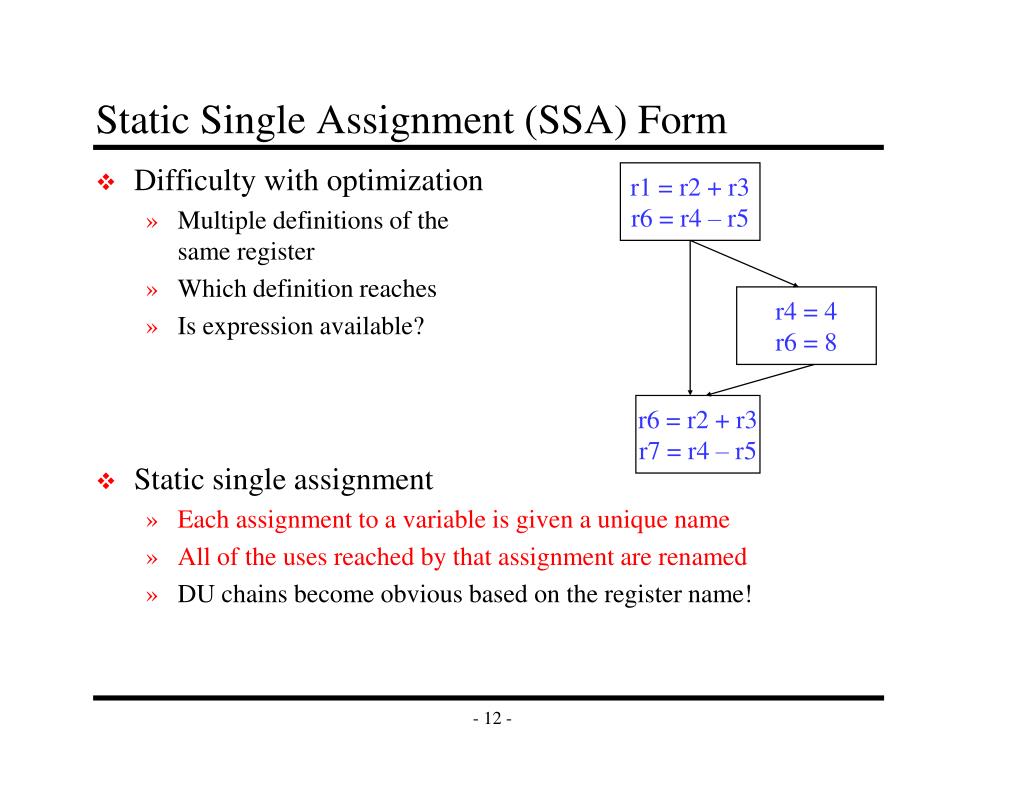 Static Single Assignment (SSA) Form

❖ Difficulty with optimization
» Multiple definitions of the same register
» Which definition reaches
» Is expression available?

r1 = r2 + r3
r6 = r4 – r5

r4 = 4
r6 = 8

r6 = r2 + r3
r7 = r4 – r5

❖ Static single assignment
» Each assignment to a variable is given a unique name
» All of the uses reached by that assignment are renamed
» DU chains become obvious based on the register name!

- 12 -